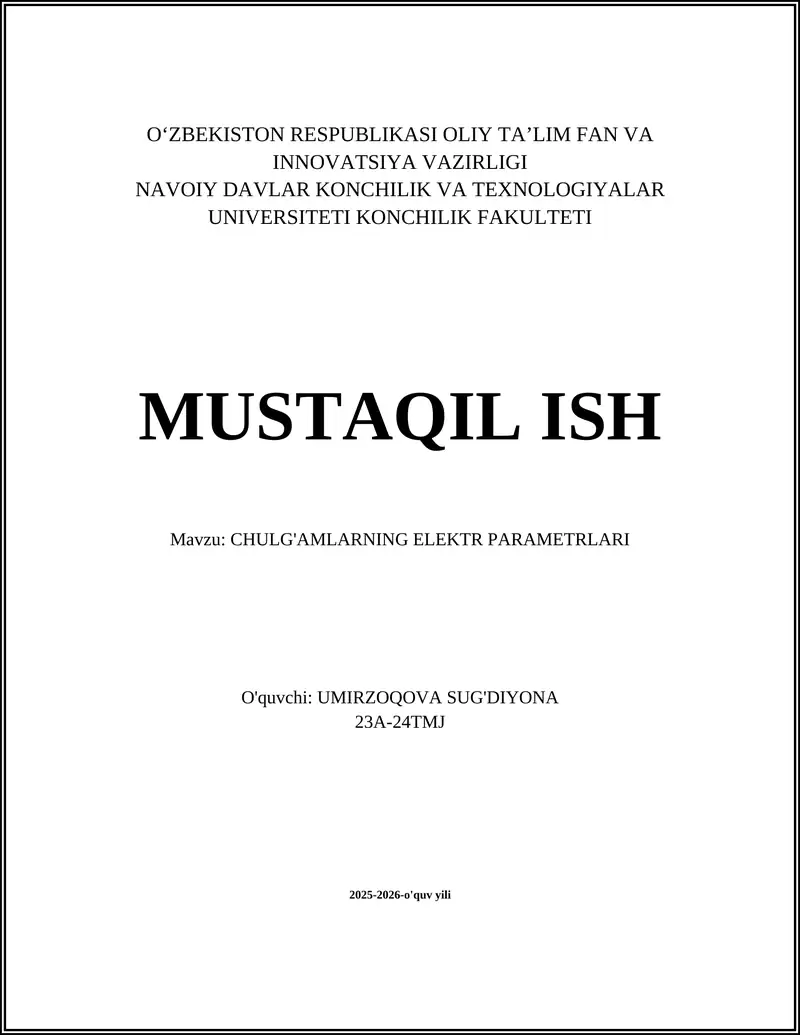 O‘ZBEKISTON RESPUBLIKASI OLIY TA’LIM FAN VA INNOVATSIYA VAZIRLIGI
NAVOIY DAVLAR KONCHILIK VA TEXNOLOGIYALAR UNIVERSITETI KONCHILIK FAKULTETI

MUSTAQIL ISH

Mavzu: CHULG'AMLARNING ELEKTR PARAMETRLARI

O'quvchi: UMIRZOQOVA SUG'DIYONA
23A-24TMJ

2025-2026-o'quv yili